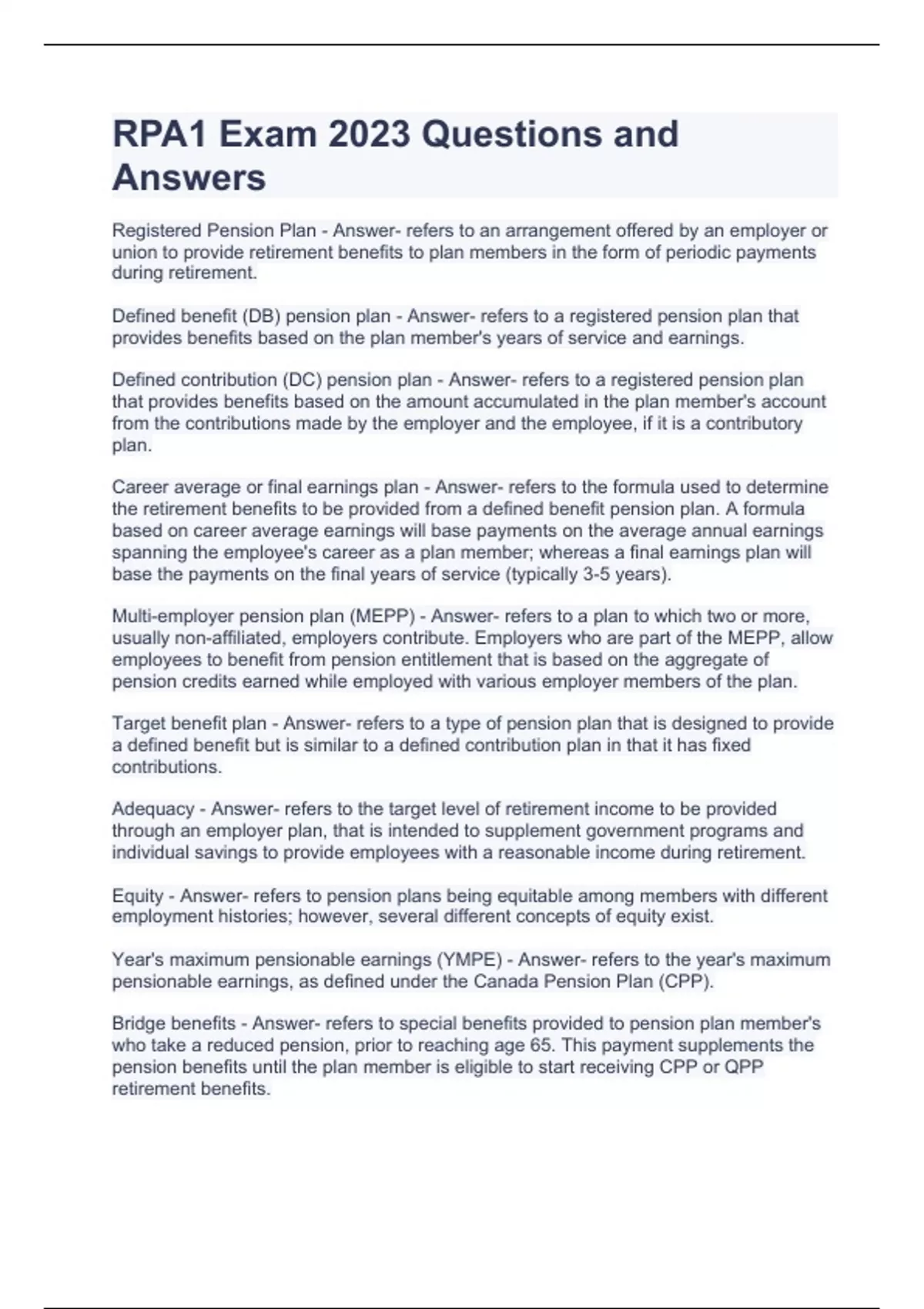 RPA1 Exam 2023 Questions and Answers

Registered Pension Plan - Answer- refers to an arrangement offered by an employer or union to provide retirement benefits to plan members in the form of periodic payments during retirement.

Defined benefit (DB) pension plan - Answer- refers to a registered pension plan that provides benefits based on the plan member's years of service and earnings.

Defined contribution (DC) pension plan - Answer- refers to a registered pension plan that provides benefits based on the amount accumulated in the plan member's account from the contributions made by the employer and the employee, if it is a contributory plan.

Career average or final earnings plan - Answer- refers to the formula used to determine the retirement benefits to be provided from a defined benefit pension plan. A formula based on career average earnings will base payments on the average annual earnings spanning the employee's career as a plan member; whereas a final earnings plan will base the payments on the final years of service (typically 3-5 years).

Multi-employer pension plan (MEPP) - Answer- refers to a plan to which two or more, usually non-affiliated, employers contribute. Employers who are part of the MEPP, allow employees to benefit from pension entitlement that is based on the aggregate of pension credits earned while employed with various employer members of the plan.

Target benefit plan - Answer- refers to a type of pension plan that is designed to provide a defined benefit but is similar to a defined contribution plan in that it has fixed contributions.

Adequacy - Answer- refers to the target level of retirement income to be provided through an employer plan, that is intended to supplement government programs and individual savings to provide employees with a reasonable income during retirement.

Equity - Answer- refers to pension plans being equitable among members with different employment histories; however, several different concepts of equity exist.

Year's maximum pensionable earnings (YMPE) - Answer- refers to the year's maximum pensionable earnings, as defined under the Canada Pension Plan (CPP).

Bridge benefits - Answer- refers to special benefits provided to pension plan member's who take a reduced pension, prior to reaching age 65. This payment supplements the pension benefits until the plan member is eligible to start receiving CPP or QPP retirement benefits.